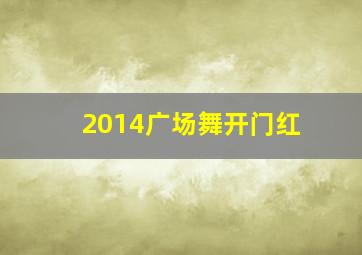 2014广场舞开门红